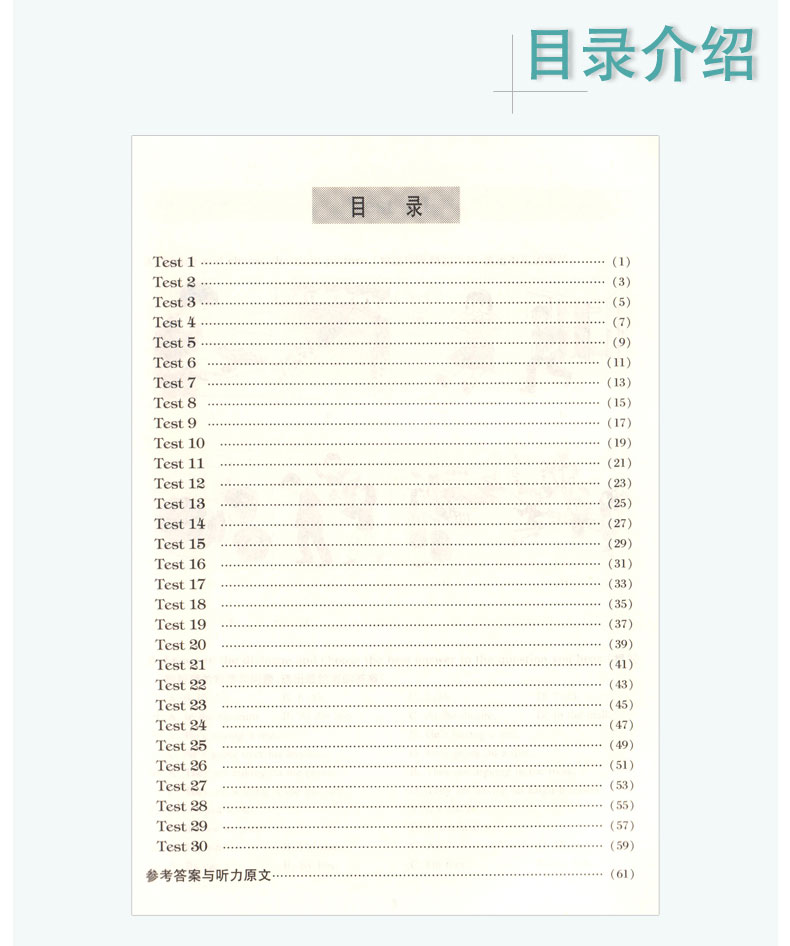 目录介绍

目 录

Test 1 (1)
Test 2 (3)
Test 3 (5)
Test 4 (7)
Test 5 (9)
Test 6 (11)
Test 7 (13)
Test 8 (15)
Test 9 (17)
Test 10 (19)
Test 11 (21)
Test 12 (23)
Test 13 (25)
Test 14 (27)
Test 15 (29)
Test 16 (31)
Test 17 (33)
Test 18 (35)
Test 19 (37)
Test 20 (39)
Test 21 (41)
Test 22 (43)
Test 23 (45)
Test 24 (47)
Test 25 (49)
Test 26 (51)
Test 27 (53)
Test 28 (55)
Test 29 (57)
Test 30 (59)
参考答案与听力原文 (61)